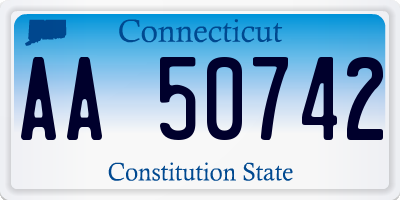 Connecticut

AA 50742

Constitution State